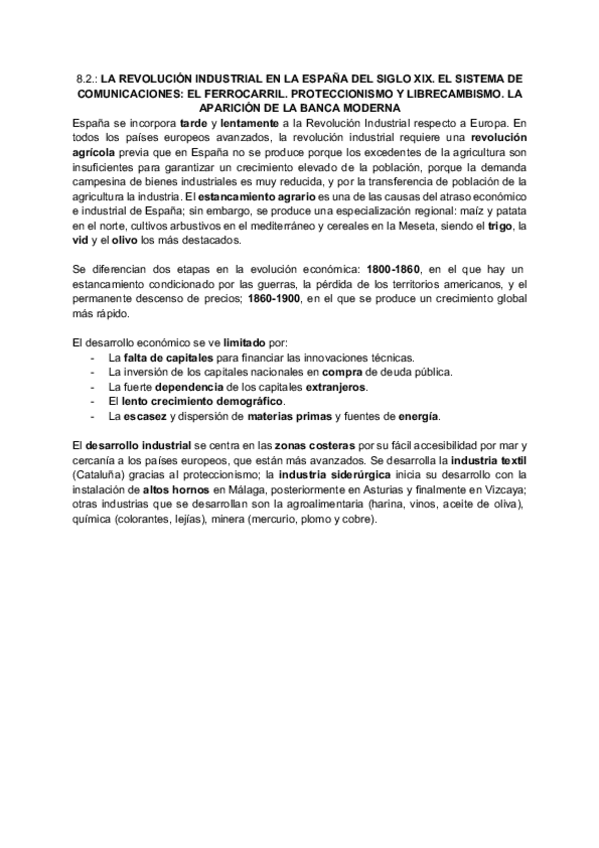 8.2.: LA REVOLUCIÓN INDUSTRIAL EN LA ESPAÑA DEL SIGLO XIX. EL SISTEMA DE COMUNICACIONES: EL FERROCARRIL. PROTECCIONISMO Y LIBRECAMBISMO. LA APARICIÓN DE LA BANCA MODERNA
España se incorpora tarde y lentamente a la Revolución Industrial respecto a Europa. En todos los países europeos avanzados, la revolución industrial requiere una revolución agrícola previa que en España no se produce porque los excedentes de la agricultura son insuficientes para garantizar un crecimiento elevado de la población, porque la demanda campesina de bienes industriales es muy reducida, y por la transferencia de población de la agricultura la industria. El estancamiento agrario es una de las causas del atraso económico e industrial de España; sin embargo, se produce una especialización regional: maíz y patata en el norte, cultivos arbustivos en el mediterráneo y cereales en la Meseta, siendo el trigo, la vid y el olivo los más destacados.

Se diferencian dos etapas en la evolución económica: 1800-1860, en el que hay un estancamiento condicionado por las guerras, la pérdida de los territorios americanos, y el permanente descenso de precios; 1860-1900, en el que se produce un crecimiento global más rápido.

El desarrollo económico se ve limitado por:
- La falta de capitales para financiar las innovaciones técnicas.
- La inversión de los capitales nacionales en compra de deuda pública.
- La fuerte dependencia de los capitales extranjeros.
- El lento crecimiento demográfico.
- La escasez y dispersión de materias primas y fuentes de energía.

El desarrollo industrial se centra en las zonas costeras por su fácil accesibilidad por mar y cercanía a los países europeos, que están más avanzados. Se desarrolla la industria textil (Cataluña) gracias al proteccionismo; la industria siderúrgica inicia su desarrollo con la instalación de altos hornos en Málaga, posteriormente en Asturias y finalmente en Vizcaya; otras industrias que se desarrollan son la agroalimentaria (harina, vinos, aceite de oliva), química (colorantes, lejías), minera (mercurio, plomo y cobre).